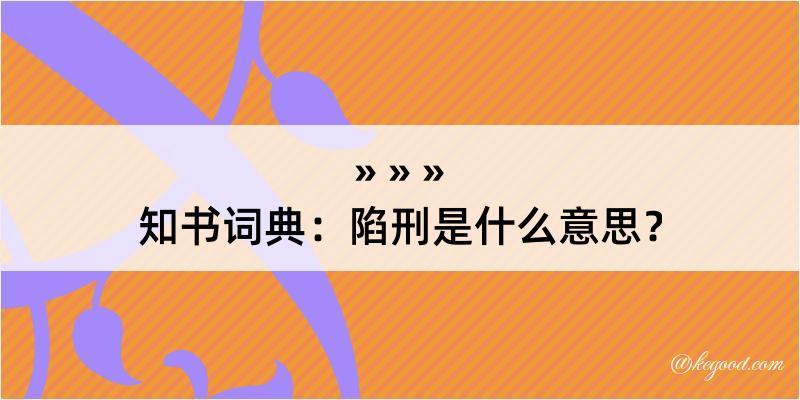 » » »
知书词典：陷刑是什么意思？

@kegood.com